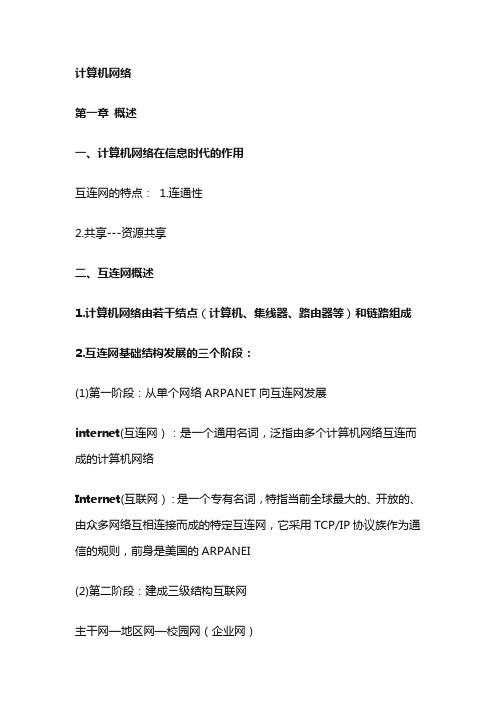 计算机网络

第一章 概述

一、计算机网络在信息时代的作用

互连网的特点： 1.连通性

2.共享---资源共享

二、互连网概述

1.计算机网络由若干结点（计算机、集线器、路由器等）和链路组成

2.互连网基础结构发展的三个阶段：

(1)第一阶段：从单个网络 ARPANET 向互连网发展

internet(互连网）：是一个通用名词，泛指由多个计算机网络互连而成的计算机网络

Internet(互联网）：是一个专有名词，特指当前全球最大的、开放的、由众多网络互相连接而成的特定互连网，它采用 TCP/IP 协议族作为通信的规则，前身是美国的 ARPANEI

(2)第二阶段：建成三级结构互联网

主干网—地区网—校园网（企业网）